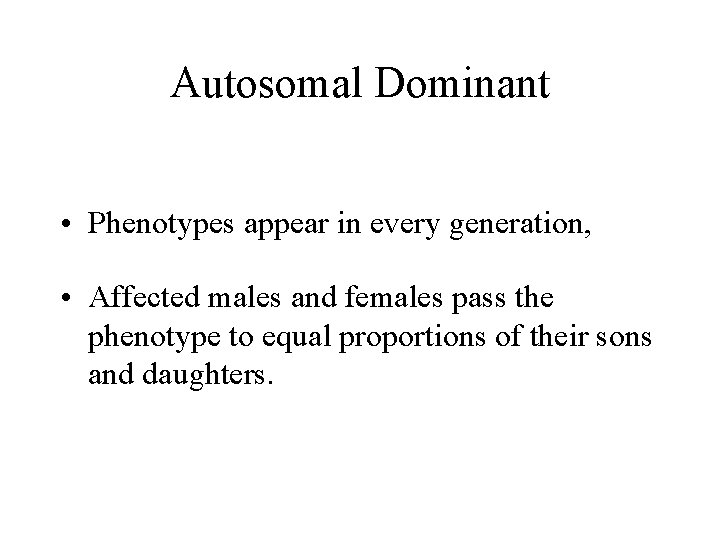 Autosomal Dominant

• Phenotypes appear in every generation,

• Affected males and females pass the phenotype to equal proportions of their sons and daughters.